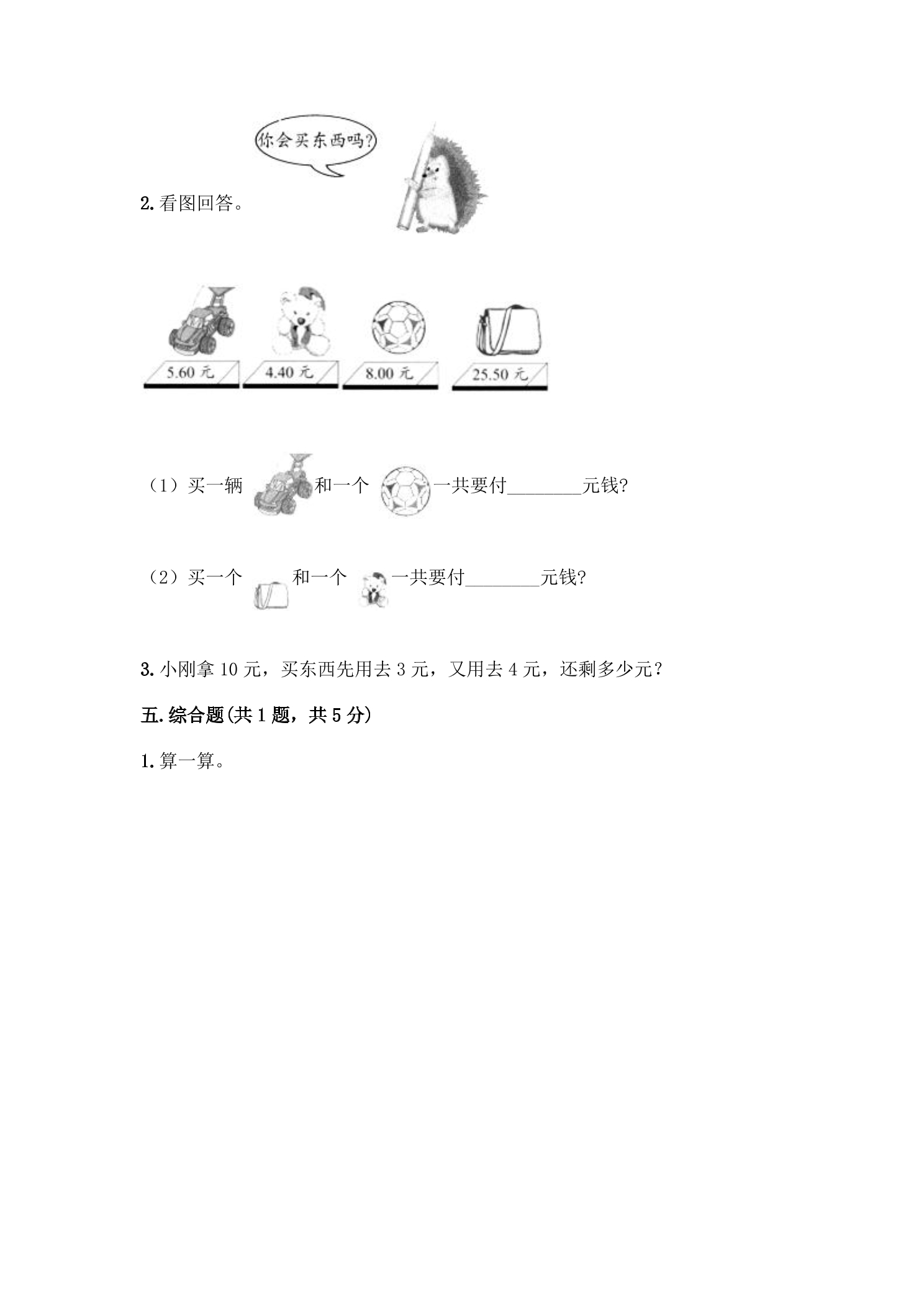 你会买东西吗?

2.看图回答。

5.60元

4.40元

8.00元

25.50元

（1）买一辆 和一个 一共要付____元钱?

（2）买一个 和一个 一共要付____元钱?

3.小刚拿10元，买东西先用去3元，又用去4元，还剩多少元？

五.综合题(共1题，共5分)

1.算一算。